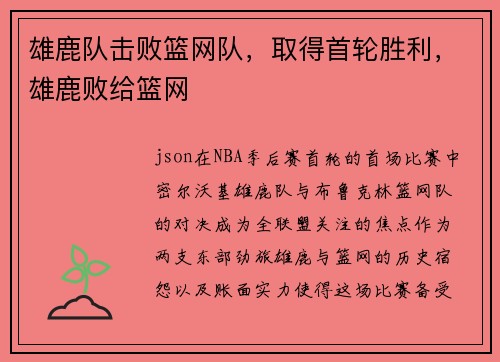 雄鹿队击败篮网队，取得首轮胜利，雄鹿败给篮网

json在NBA季后赛首轮的首场比赛中密尔沃基雄鹿队与布鲁克林篮网队的对决成为全联盟关注的焦点作为两支东部劲旅雄鹿与篮网的历史宿怨以及账面实力使得这场比赛备受